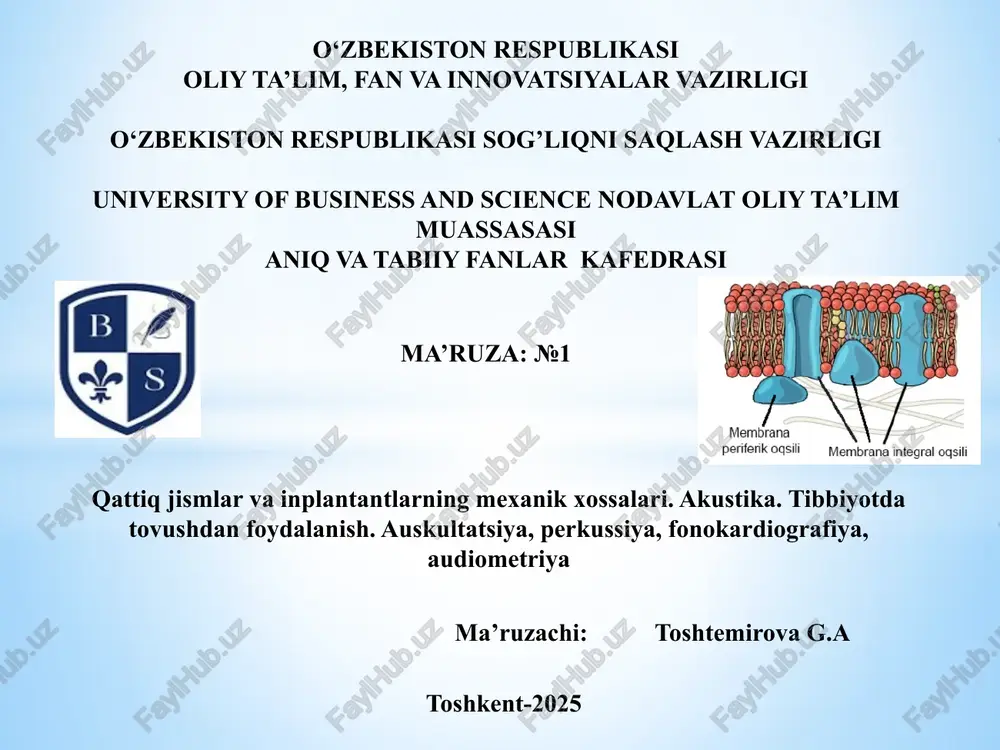 O‘ZBEKISTON RESPUBLIKASI
OLIY TA’LIM, FAN VA INNOVATSIYALAR VAZIRLIGI

O‘ZBEKISTON RESPUBLIKASI SOG’LIQNI SAQLASH VAZIRLIGI

UNIVERSITY OF BUSINESS AND SCIENCE NODAVLAT OLIY TA’LIM MUASSASASI
ANIQ VA TABIIY FANLAR KAFEDRASI

B S

MA’RUZA: №1

Membrana periferik oqsili
Membrana integral oqsili

Qattiq jismlar va inplantantlarning mexanik xossalari. Akustika. Tibbiyotda tovushdan foydalanish. Auskultatsiya, perkussiya, fonokardiografiya, audiometriya

Ma’ruzachi: Toshtemirova G.A

Toshkent-2025

FaylHub.uz